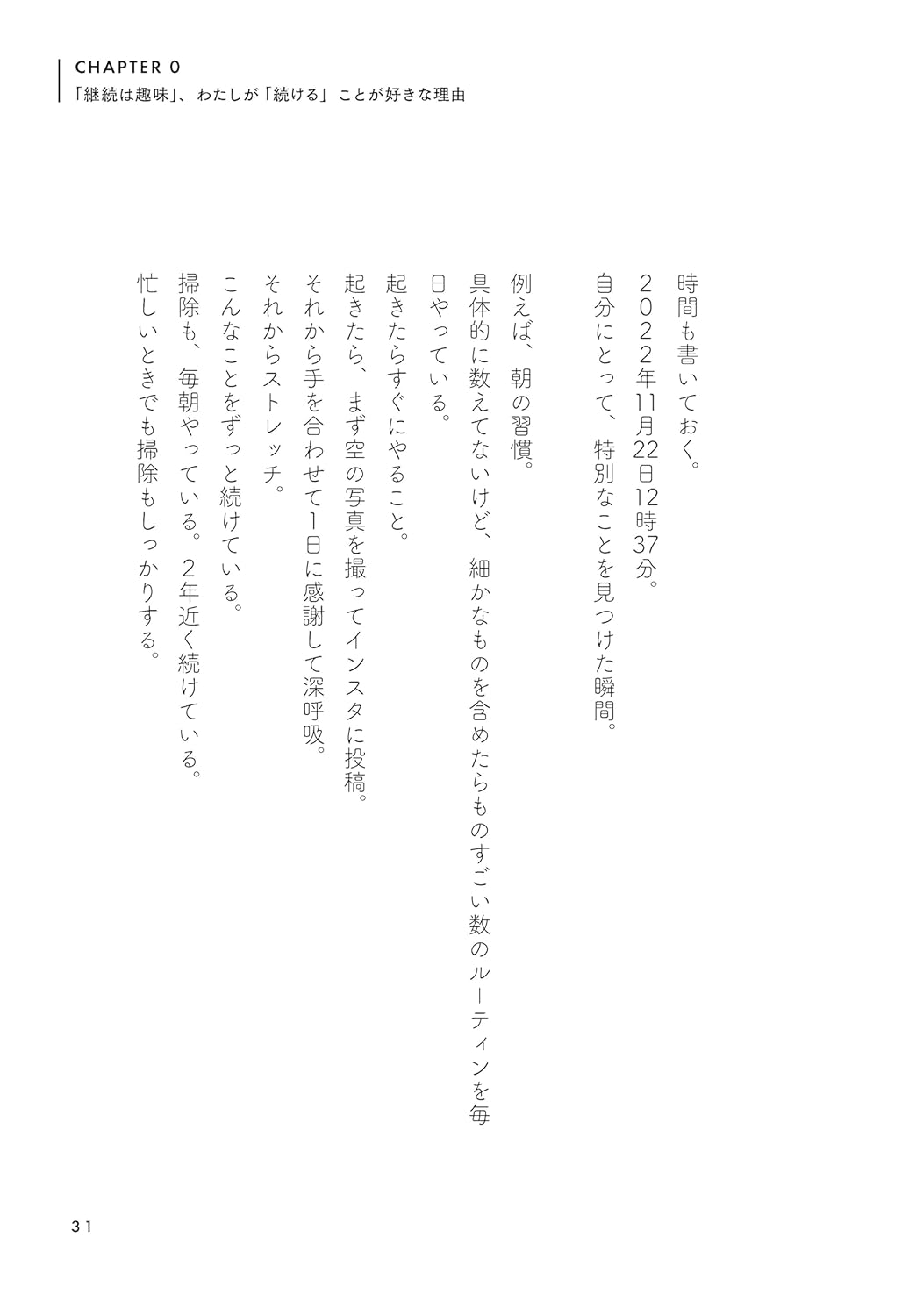 CHAPTER 0
「継続は趣味」、わたしが「続ける」ことが好きな理由

時間も書いておく。
2022年11月22日12時37分。
自分にとって、特別なことを見つけた瞬間。

例えば、朝の習慣。
具体的に数えてないけど、細かなものを含めたらものすごい数のルーティンを毎日やっている。
起きたらすぐにやること。
起きたら、まず空の写真を撮ってインスタに投稿。
それから手を合わせて1日に感謝して深呼吸。
それからストレッチ。
こんなことをずっと続けている。
掃除も、毎朝やっている。2年近く続けている。
忙しいときでも掃除もしっかりする。

31